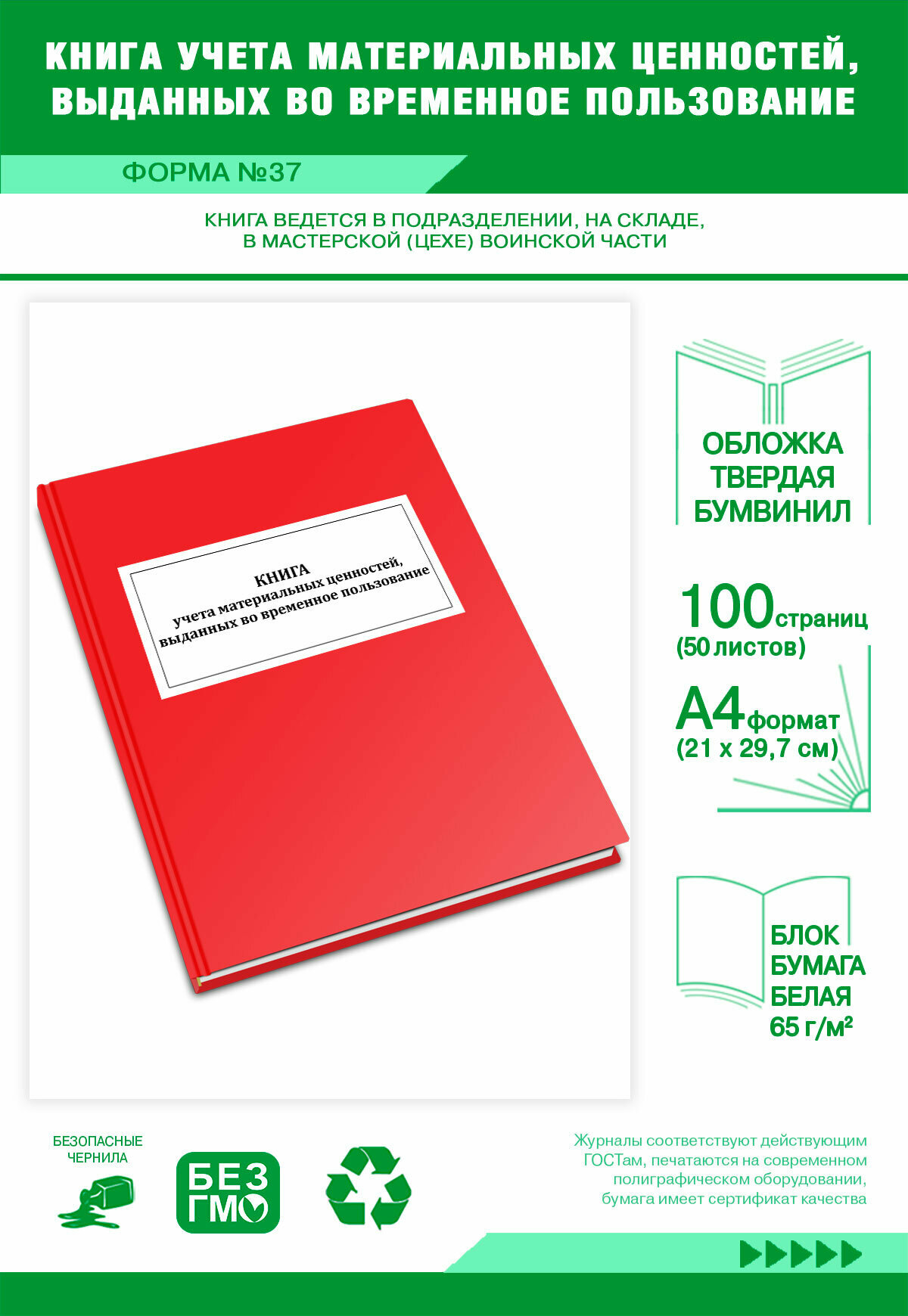 КНИГА УЧЕТА МАТЕРИАЛЬНЫХ ЦЕННОСТЕЙ, ВЫДАННЫХ ВО ВРЕМЕННОЕ ПОЛЬЗОВАНИЕ

ФОРМА №37

КНИГА ВЕДЕТСЯ В ПОДРАЗДЕЛЕНИИ, НА СКЛАДЕ, В МАСТЕРСКОЙ (ЦЕХЕ) ВОИНСКОЙ ЧАСТИ

КНИГА
учета материальных ценностей, выданных во временное пользование

ОБЛОЖКА ТВЕРДАЯ БУМВИНИЛ

100 страниц
(50 листов)

А4 формат
(21 х 29,7 см)

БЛОК
БУМАГА
БЕЛАЯ
65 г/м²

БЕЗОПАСНЫЕ ЧЕРНИЛА

БЕЗ ГМО

Журналы соответствуют действующим ГОСТам, печатаются на современном полиграфическом оборудовании, бумага имеет сертификат качества